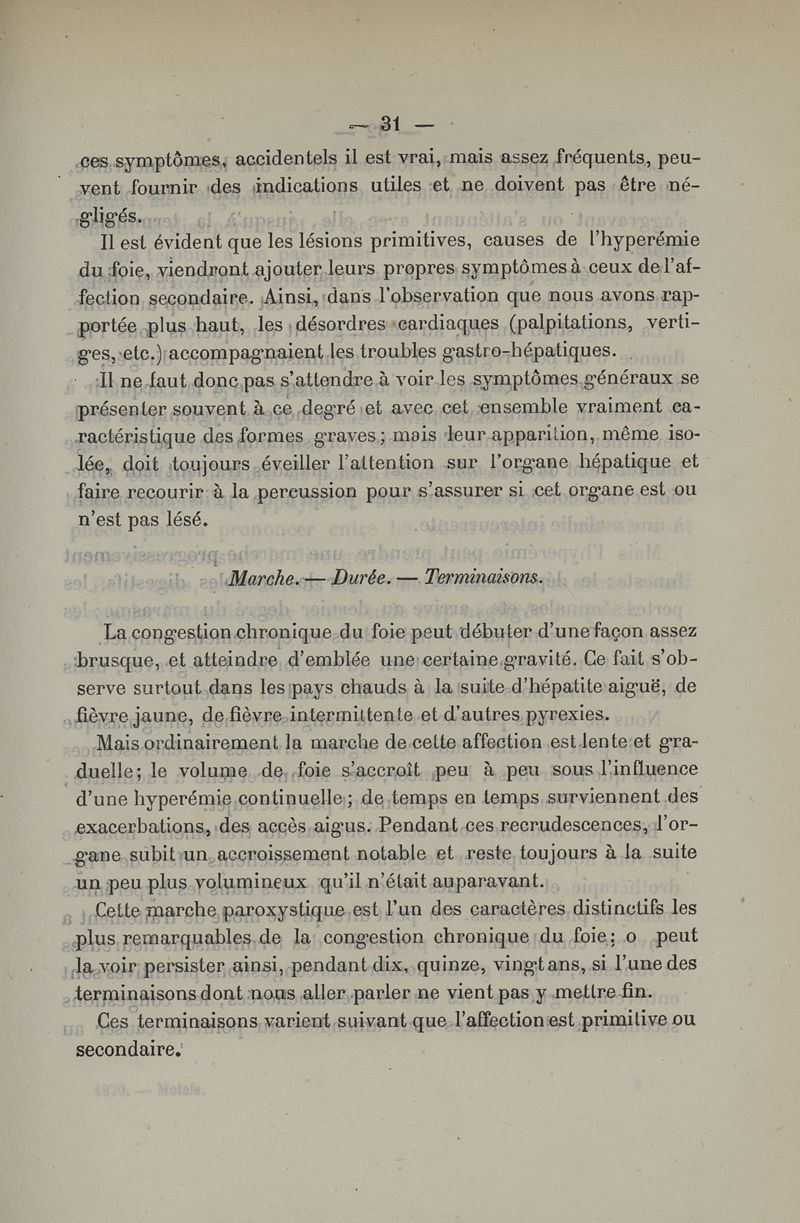 — 31 —

ces symptômes, accidentels il est vrai, mais assez fréquents, peuvent fournir des indications utiles et ne doivent pas être négligés.

Il est évident que les lésions primitives, causes de l'hyperémie du foie, viendront ajouter leurs propres symptômes à ceux de l'affection secondaire. Ainsi, dans l'observation que nous avons rapportée plus haut, les désordres cardiaques (palpitations, vertiges, etc.) accompagnaient les troubles gastro-hépatiques.

Il ne faut donc pas s'attendre à voir les symptômes généraux se présenter souvent à ce degré et avec cet ensemble vraiment caractéristique des formes graves ; mais leur apparition, même isolée, doit toujours éveiller l'attention sur l'organe hépatique et faire recourir à la percussion pour s'assurer si cet organe est ou n'est pas lésé.

Marche. — Durée. — Terminaisons.

La congestion chronique du foie peut débuter d'une façon assez brusque, et atteindre d'emblée une certaine gravité. Ce fait s'observe surtout dans les pays chauds à la suite d'hépatite aiguë, de fièvre jaune, de fièvre intermittente et d'autres pyrexies.

Mais ordinairement la marche de cette affection est lente et graduelle ; le volume de foie s'accroît peu à peu sous l'influence d'une hyperémie continuelle ; de temps en temps surviennent des exacerbations, des accès aigus. Pendant ces recrudescences, l'organe subit un accroissement notable et reste toujours à la suite un peu plus volumineux qu'il n'était auparavant.

Cette marche paroxystique est l'un des caractères distinctifs les plus remarquables de la congestion chronique du foie ; o peut la voir persister ainsi, pendant dix, quinze, vingt ans, si l'une des terminaisons dont nous aller parler ne vient pas y mettre fin.

Ces terminaisons varient suivant que l'affection est primitive ou secondaire.